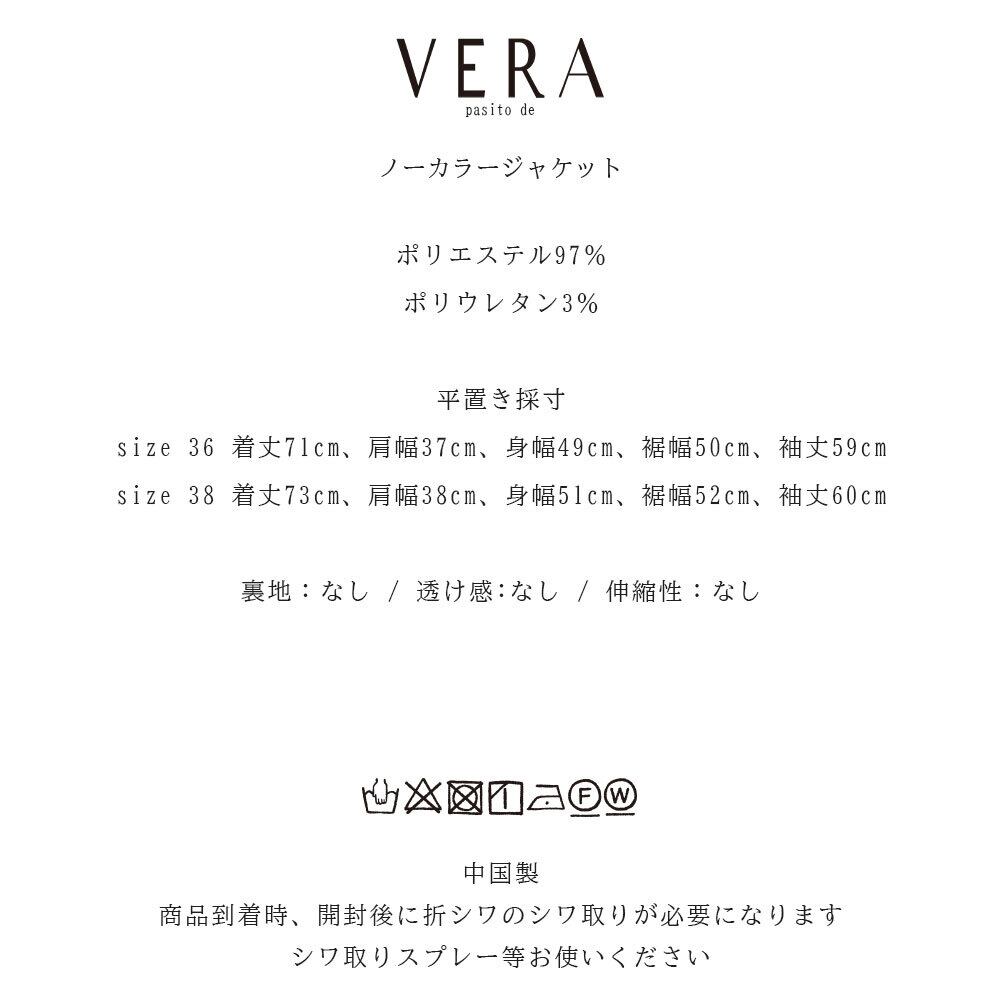 VERA
pasito de

ノーカラージャケット

ポリエステル97%
ポリウレタン3%

平置き採寸
size 36 着丈71cm、肩幅37cm、身幅49cm、裾幅50cm、袖丈59cm
size 38 着丈73cm、肩幅38cm、身幅51cm、裾幅52cm、袖丈60cm

裏地:なし / 透け感:なし / 伸縮性:なし

F W

中国製
商品到着時、開封後に折シワのシワ取りが必要になります
シワ取りスプレー等お使いください